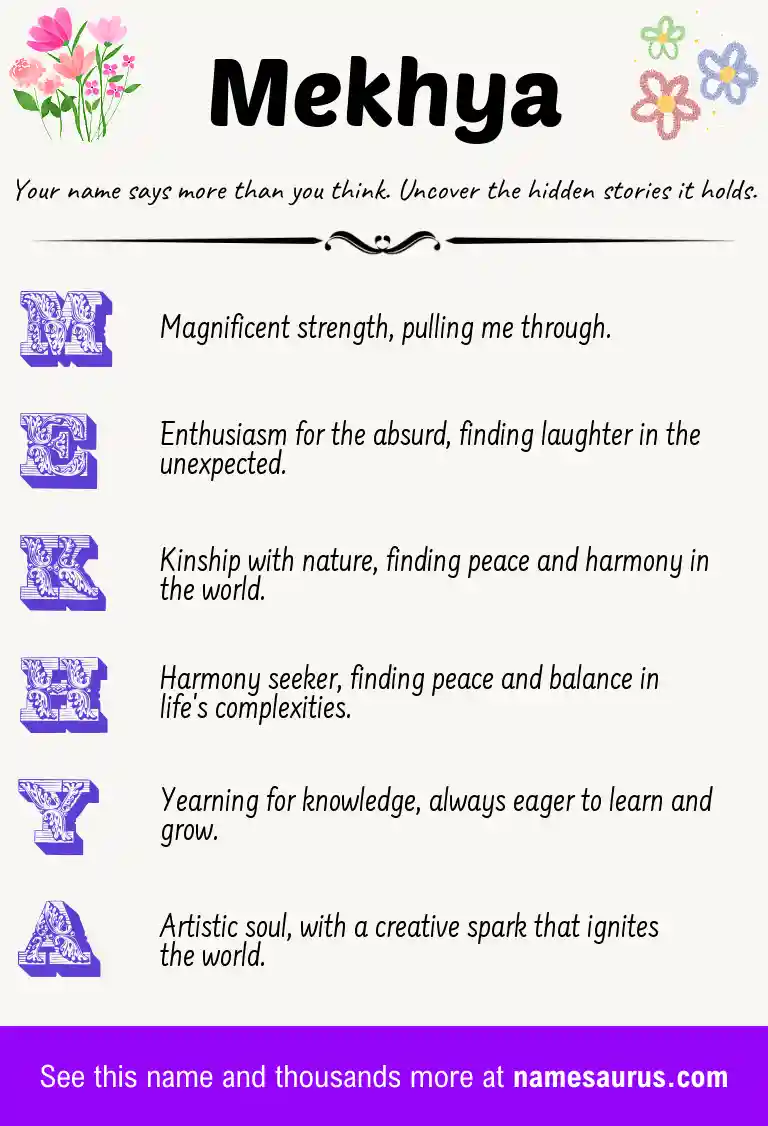 Mekhya

Your name says more than you think. Uncover the hidden stories it holds.

M

Magnificent strength, pulling me through.

E

Enthusiasm for the absurd, finding laughter in the unexpected.

K

Kinship with nature, finding peace and harmony in the world.

H

Harmony seeker, finding peace and balance in life's complexities.

Y

Yearning for knowledge, always eager to learn and grow.

A

Artistic soul, with a creative spark that ignites the world.

See this name and thousands more at namesaurus.com